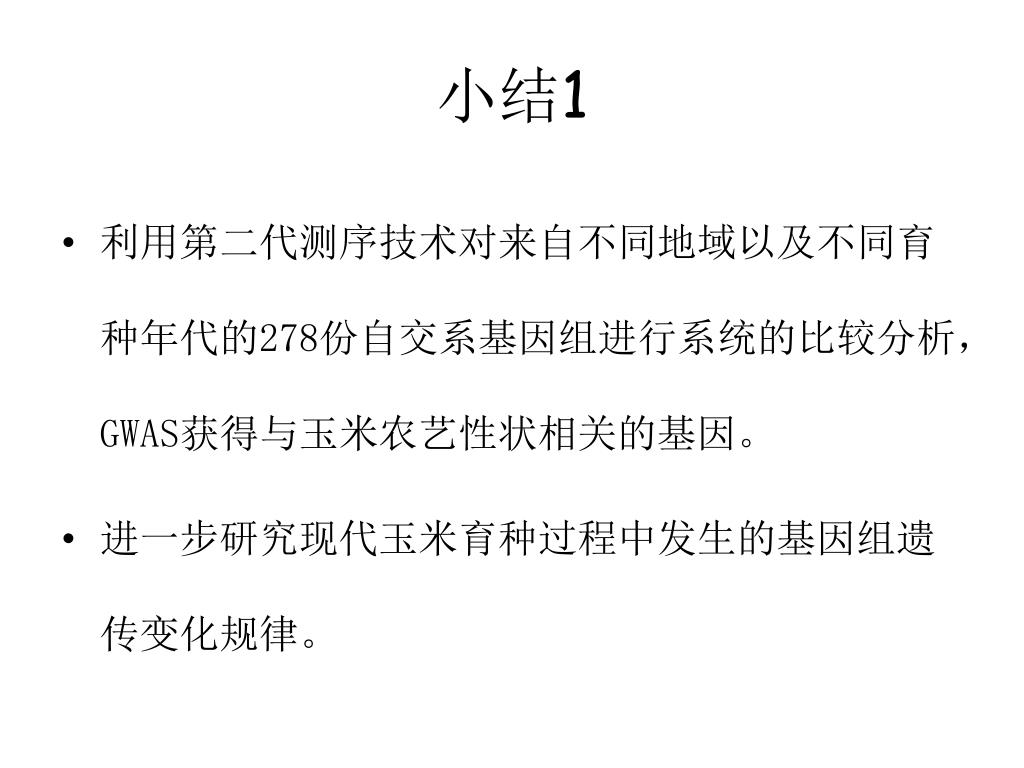 小结1

• 利用第二代测序技术对来自不同地域以及不同育种年代的278份自交系基因组进行系统的比较分析，GWAS获得与玉米农艺性状相关的基因。

• 进一步研究现代玉米育种过程中发生的基因组遗传变化规律。